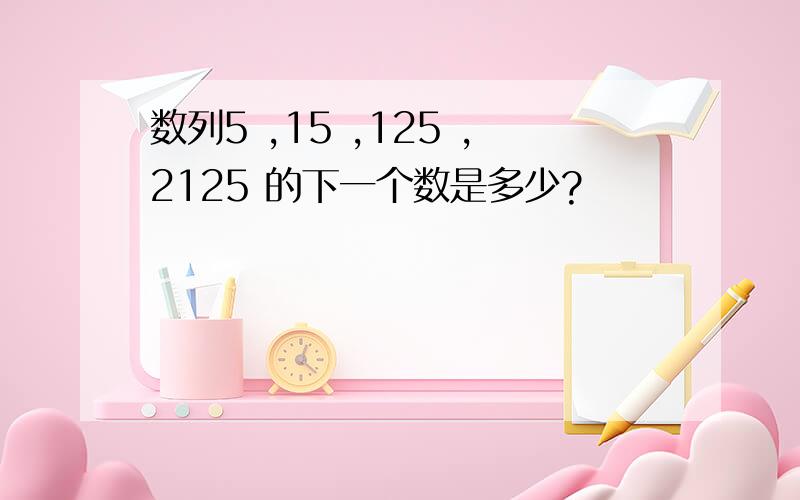 数列5 ,15 ,125 ,2125 的下一个数是多少?